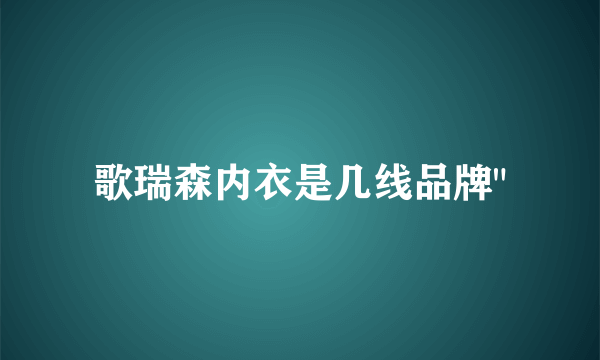 歌瑞森内衣是几线品牌"